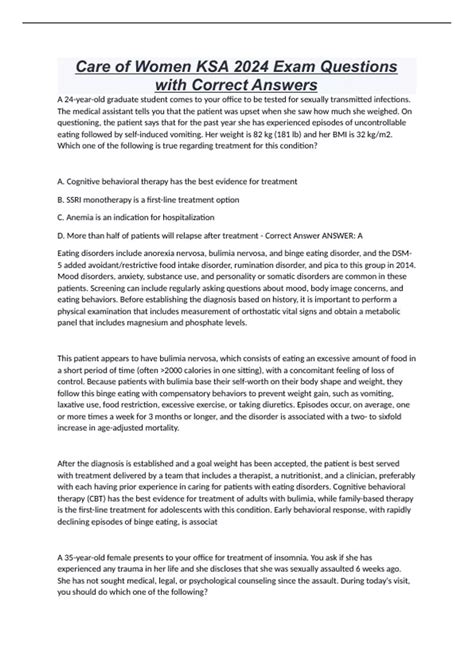 Care of Women KSA 2024 Exam Questions with Correct Answers

A 24-year-old graduate student comes to your office to be tested for sexually transmitted infections. The medical assistant tells you that the patient was upset when she saw how much she weighed. On questioning, the patient says that for the past year she has experienced episodes of uncontrollable eating followed by self-induced vomiting. Her weight is 82 kg (181 lb) and her BMI is 32 kg/m2. Which one of the following is true regarding treatment for this condition?

A. Cognitive behavioral therapy has the best evidence for treatment

B. SSRI monotherapy is a first-line treatment option

C. Anemia is an indication for hospitalization

D. More than half of patients will relapse after treatment - Correct Answer ANSWER: A

Eating disorders include anorexia nervosa, bulimia nervosa, and binge eating disorder, and the DSM-5 added avoidant/restrictive food intake disorder, rumination disorder, and pica to this group in 2014. Mood disorders, anxiety, substance use, and personality or somatic disorders are common in these patients. Screening can include regularly asking questions about mood, body image concerns, and eating behaviors. Before establishing the diagnosis based on history, it is important to perform a physical examination that includes measurement of orthostatic vital signs and obtain a metabolic panel that includes magnesium and phosphate levels.

This patient appears to have bulimia nervosa, which consists of eating an excessive amount of food in a short period of time (often >2000 calories in one sitting), with a concomitant feeling of loss of control. Because patients with bulimia base their self-worth on their body shape and weight, they follow this binge eating with compensatory behaviors to prevent weight gain, such as vomiting, laxative use, food restriction, excessive exercise, or taking diuretics. Episodes occur, on average, one or more times a week for 3 months or longer, and the disorder is associated with a two- to sixfold increase in age-adjusted mortality.

After the diagnosis is established and a goal weight has been accepted, the patient is best served with treatment delivered by a team that includes a therapist, a nutritionist, and a clinician, preferably with each having prior experience in caring for patients with eating disorders. Cognitive behavioral therapy (CBT) has the best evidence for treatment of adults with bulimia, while family-based therapy is the first-line treatment for adolescents with this condition. Early behavioral response, with rapidly declining episodes of binge eating, is associat

A 35-year-old female presents to your office for treatment of insomnia. You ask if she has experienced any trauma in her life and she discloses that she was sexually assaulted 6 weeks ago. She has not sought medical, legal, or psychological counseling since the assault. During today's visit, you should do which one of the following?